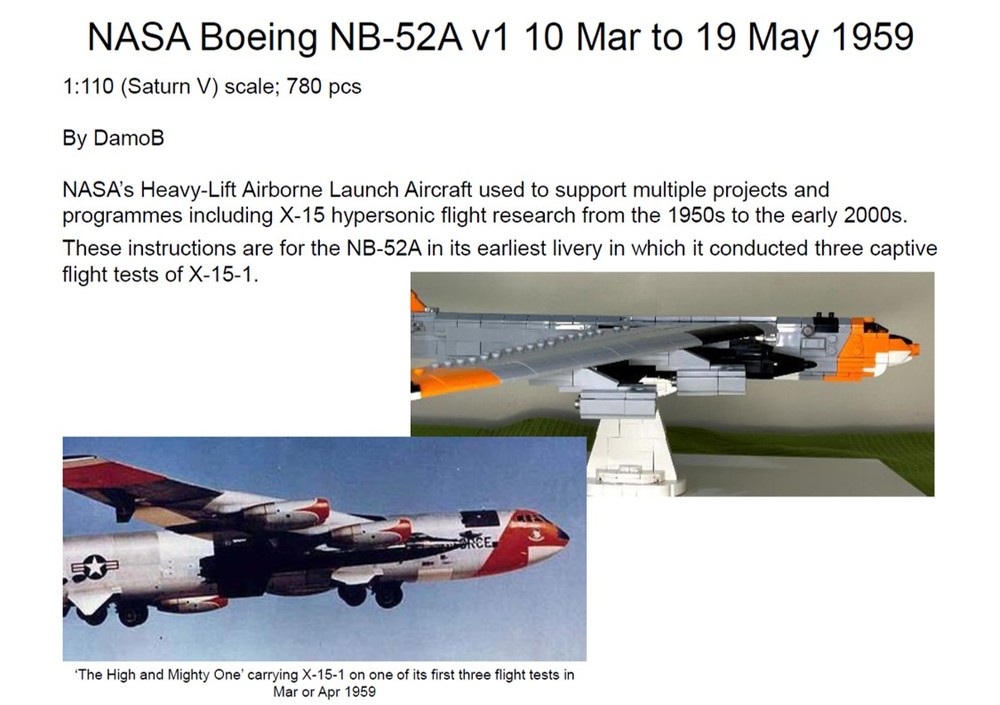 NASA Boeing NB-52A v1 10 Mar to 19 May 1959

1:110 (Saturn V) scale; 780 pcs

By DamoB

NASA's Heavy-Lift Airborne Launch Aircraft used to support multiple projects and programmes including X-15 hypersonic flight research from the 1950s to the early 2000s.

These instructions are for the NB-52A in its earliest livery in which it conducted three captive flight tests of X-15-1.

RCE

'The High and Mighty One' carrying X-15-1 on one of its first three flight tests in Mar or Apr 1959